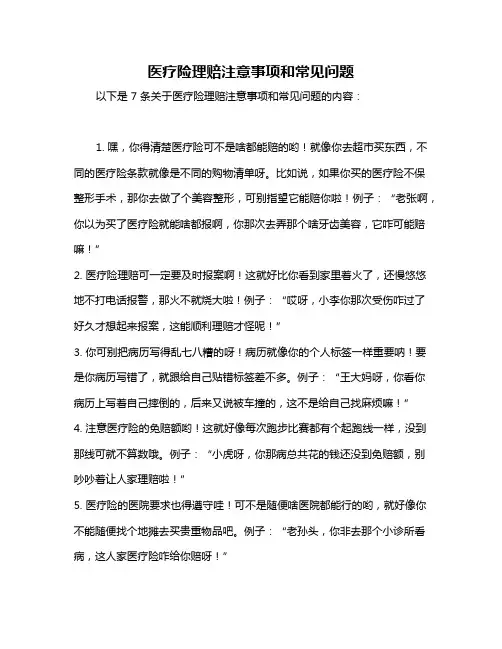 医疗险理赔注意事项和常见问题

以下是 7 条关于医疗险理赔注意事项和常见问题的内容：

1. 嘿，你得清楚医疗险可不是啥都能赔的哟！就像你去超市买东西，不同的医疗险条款就像是不同的购物清单呀。比如说，如果你买的医疗险不保整形手术，那你去做了个美容整形，可别指望它能赔你啦！例子：“老张啊，你以为买了医疗险就能啥都报啊，你那次去弄那个啥牙齿美容，它咋可能赔嘛！”

2. 医疗险理赔可一定要及时报案啊！这就好比你看到家里着火了，还慢悠悠地不打电话报警，那火不就烧大啦！例子：“哎呀，小李你那次受伤咋过了好久才想起来报案，这能顺利理赔才怪呢！”

3. 你可别把病历写得乱七八糟的呀！病历就像你的个人标签一样重要呐！要是你病历写错了，就跟给自己贴错标签差不多。例子：“王大妈呀，你看你病历上写着自己摔倒的，后来又说被车撞的，这不是给自己找麻烦嘛！”

4. 注意医疗险的免赔额哟！这就好像每次跑步比赛都有个起跑线一样，没到那线可就不算数哦。例子：“小虎呀，你那病总共花的钱还没到免赔额，别吵吵着让人家理赔啦！”

5. 医疗险的医院要求也得遵守哇！可不是随便啥医院都能行的哟，就好像你不能随便找个地摊去买贵重物品吧。例子：“老孙头，你非去那个小诊所看病，这人家医疗险咋给你赔呀！”